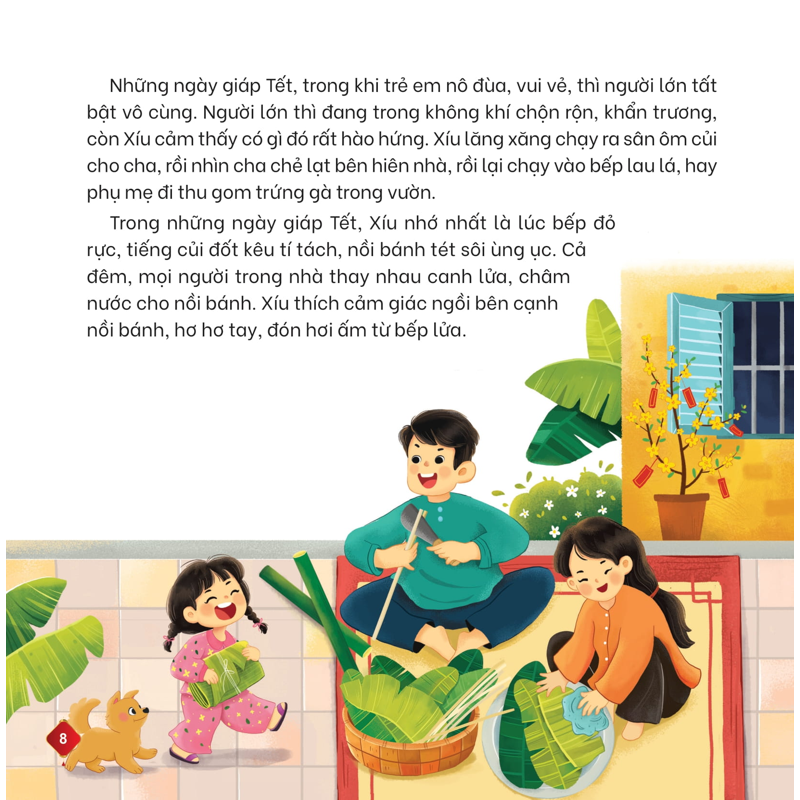 Những ngày giáp Tết, trong khi trẻ em nô đùa, vui vẻ, thì người lớn tất bật vô cùng. Người lớn thì đang trong không khí chộn rộn, khẩn trương, còn Xíu cảm thấy có gì đó rất hào hứng. Xíu lăng xăng chạy ra sân ôm củi cho cha, rồi nhìn cha chẻ lạt bên hiên nhà, rồi lại chạy vào bếp lau lá, hay phụ mẹ đi thu gom trứng gà trong vườn.

Trong những ngày giáp Tết, Xíu nhớ nhất là lúc bếp đỏ rực, tiếng củi đốt kêu tí tách, nồi bánh tét sôi ùng ục. Cả đêm, mọi người trong nhà thay nhau canh lửa, châm nước cho nồi bánh. Xíu thích cảm giác ngồi bên cạnh nồi bánh, hơ hơ tay, đón hơi ấm từ bếp lửa.

8